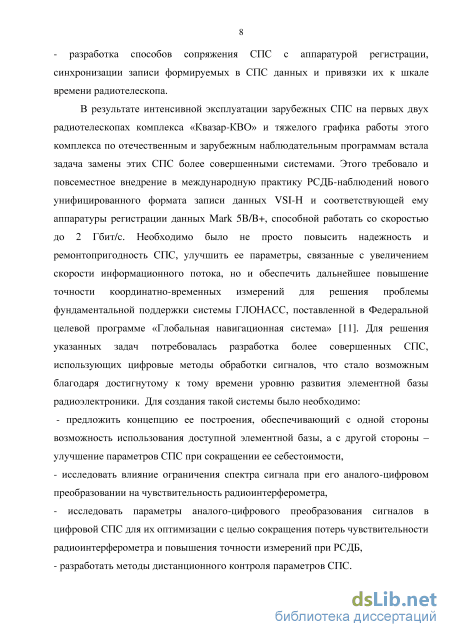 8

- разработка способов сопряжения СПС с аппаратурой регистрации, синхронизации записи формируемых в СПС данных и привязки их к шкале времени радиотелескопа.

В результате интенсивной эксплуатации зарубежных СПС на первых двух радиотелескопах комплекса «Квазар-КВО» и тяжелого графика работы этого комплекса по отечественным и зарубежным наблюдательным программам встала задача замены этих СПС более совершенными системами. Этого требовало и повсеместное внедрение в международную практику РСДБ-наблюдений нового унифицированного формата записи данных VSI-H и соответствующей ему аппаратуры регистрации данных Mark 5B/B+, способной работать со скоростью до 2 Гбит/с. Необходимо было не просто повысить надежность и ремонтопригодность СПС, улучшить ее параметры, связанные с увеличением скорости информационного потока, но и обеспечить дальнейшее повышение точности координатно-временных измерений для решения проблемы фундаментальной поддержки системы ГЛОНАСС, поставленной в Федеральной целевой программе «Глобальная навигационная система» [11]. Для решения указанных задач потребовалась разработка более совершенных СПС, использующих цифровые методы обработки сигналов, что стало возможным благодаря достигнутому к тому времени уровню развития элементной базы радиоэлектроники. Для создания такой системы было необходимо:

- предложить концепцию ее построения, обеспечивающий с одной стороны возможность использования доступной элементной базы, а с другой стороны – улучшение параметров СПС при сокращении ее себестоимости,

- исследовать влияние ограничения спектра сигнала при его аналого-цифровом преобразовании на чувствительность радиоинтерферометра,

- исследовать параметры аналого-цифрового преобразования сигналов в цифровой СПС для их оптимизации с целью сокращения потерь чувствительности радиоинтерферометра и повышения точности измерений при РСДБ,

- разработать методы дистанционного контроля параметров СПС.

dsLib.net
библиотека диссертаций